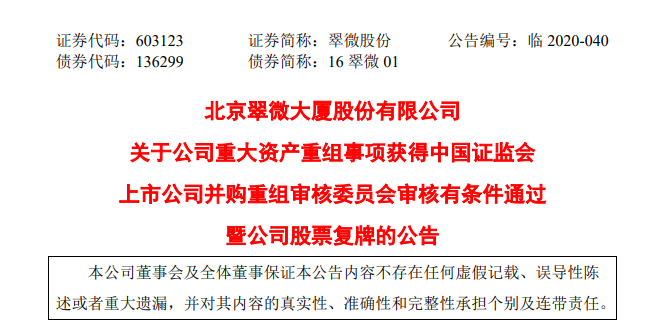 证券代码：603123　　证券简称：翠微股份　　公告编号：临 2020-040
债券代码：136299　　债券简称：16 翠微 01

北京翠微大厦股份有限公司
关于公司重大资产重组事项获得中国证监会
上市公司并购重组审核委员会审核有条件通过
暨公司股票复牌的公告

本公司董事会及全体董事保证本公告内容不存在任何虚假记载、误导性陈述或者重大遗漏，并对其内容的真实性、准确性和完整性承担个别及连带责任。